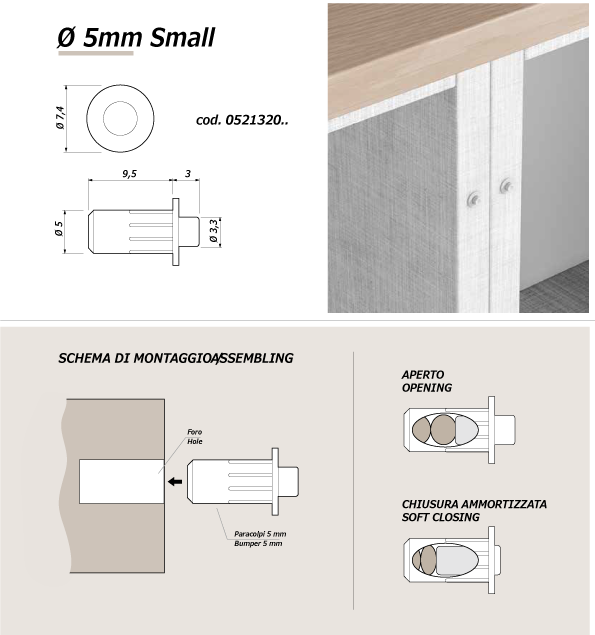 Ø 5mm Small

Ø 7,4

cod. 0521320..

9,5

3

Ø 5

Ø 3,3

SCHEMA DI MONTAGGIO/ASSEMBLING

Foro
Hole

Paracolpi 5 mm
Bumper 5 mm

APERTO
OPENING

CHIUSURA AMMORTIZZATA
SOFT CLOSING